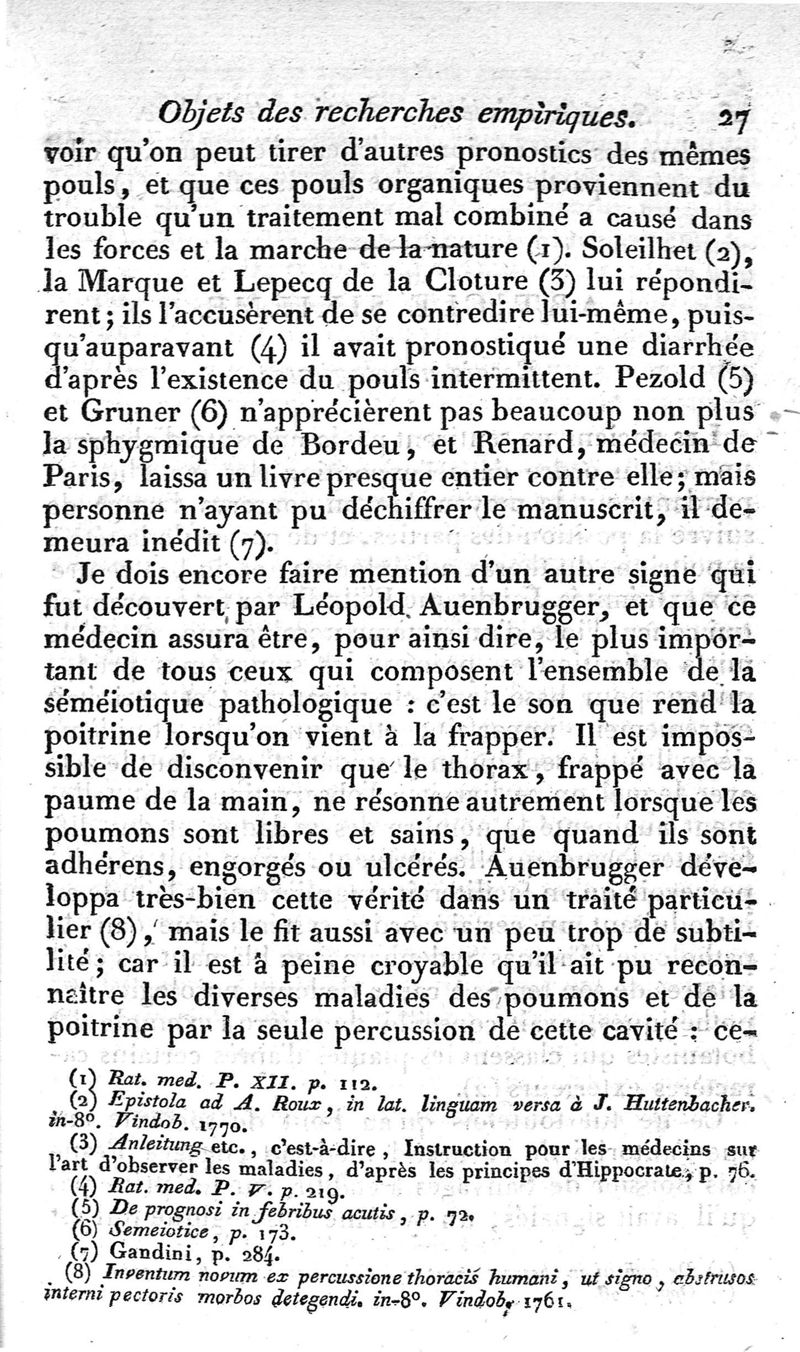 Objets des recherches empiriques. 27

voir qu'on peut tirer d'autres pronostics des mêmes pouls, et que ces pouls organiques proviennent du trouble qu'un traitement mal combiné a causé dans les forces et la marche de la nature (1). Soleilhet (2), la Marque et Lepecq de la Cloture (3) lui répondirent; ils l'accusèrent de se contredire lui-même, puisqu'auparavant (4) il avait pronostiqué une diarrhée d'après l'existence du pouls intermittent. Pezold (5) et Gruner (6) n'apprécièrent pas beaucoup non plus la sphygmique de Bordeu, et Renard, médecin de Paris, laissa un livre presque entier contre elle; mais personne n'ayant pu déchiffrer le manuscrit, il demeura inédit (7).

Je dois encore faire mention d'un autre signe qui fut découvert par Léopold Auenbrugger, et que ce médecin assura être, pour ainsi dire, le plus important de tous ceux qui composent l'ensemble de la séméiotique pathologique : c'est le son que rend la poitrine lorsqu'on vient à la frapper. Il est impossible de disconvenir que le thorax, frappé avec la paume de la main, ne résonne autrement lorsque les poumons sont libres et sains, que quand ils sont adhérens, engorgés ou ulcérés. Auenbrugger développa très-bien cette vérité dans un traité particulier (8), mais le fit aussi avec un peu trop de subtilité; car il est à peine croyable qu'il ait pu reconnaître les diverses maladies des poumons et de la poitrine par la seule percussion de cette cavité : ce-

(1) Rat. med. P. XII. p. 112.
(2) Epistola ad A. Roux, in lat. linguam versa à J. Huttenbacher. in-8°. Vindob. 1770.
(3) Anleitung etc., c'est-à-dire, Instruction pour les médecins sur l'art d'observer les maladies, d'après les principes d'Hippocrate, p. 76.
(4) Rat. med. P. V. p. 219.
(5) De prognosi in febribus acutis, p. 72.
(6) Semeiotice, p. 173.
(7) Gandini, p. 284.
(8) Inventum novum ex percussione thoracis humani, ut signo, abstrusos interni pectoris morbos detegendi. in-8°. Vindob. 1761.